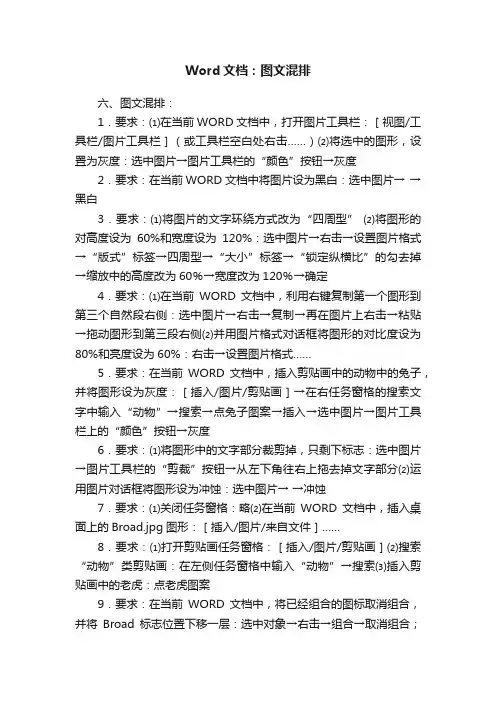 Word 文档：图文混排

六、图文混排：

1．要求：⑴在当前 WORD 文档中，打开图片工具栏：［视图/工具栏/图片工具栏］（或工具栏空白处右击……）⑵将选中的图形，设置为灰度：选中图片→图片工具栏的“颜色”按钮→灰度

2．要求：在当前 WORD 文档中将图片设为黑白：选中图片→ →黑白

3．要求：⑴将图片的文字环绕方式改为“四周型” ⑵将图形的对高度设为 60%和宽度设为 120%：选中图片→右击→设置图片格式→“版式”标签→四周型→“大小”标签→“锁定纵横比”的勾去掉→缩放中的高度改为 60%→宽度改为 120%→确定

4．要求：⑴在当前 WORD 文档中，利用右键复制第一个图形到第三个自然段右侧：选中图片→右击→复制→再在图片上右击→粘贴→拖动图形到第三段右侧⑵并用图片格式对话框将图形的对比度设为 80%和亮度设为 60%：右击→设置图片格式……

5．要求：在当前 WORD 文档中，插入剪贴画中的动物中的兔子，并将图形设为灰度：［插入/图片/剪贴画］→在右任务窗格的搜索文字中输入“动物”→搜索→点兔子图案→插入→选中图片→图片工具栏上的“颜色”按钮→灰度

6．要求：⑴将图形中的文字部分裁剪掉，只剩下标志：选中图片→图片工具栏的“剪裁”按钮→从左下角往右上拖去掉文字部分⑵运用图片对话框将图形设为冲蚀：选中图片→ →冲蚀

7．要求：⑴关闭任务窗格：略⑵在当前 WORD 文档中，插入桌面上的 Broad.jpg 图形：［插入/图片/来自文件］……

8．要求：⑴打开剪贴画任务窗格：［插入/图片/剪贴画］⑵搜索“动物”类剪贴画：在左侧任务窗格中输入“动物”→搜索⑶插入剪贴画中的老虎：点老虎图案

9．要求：在当前 WORD 文档中，将已经组合的图标取消组合，并将 Broad 标志位置下移一层：选中对象→右击→组合→取消组合；